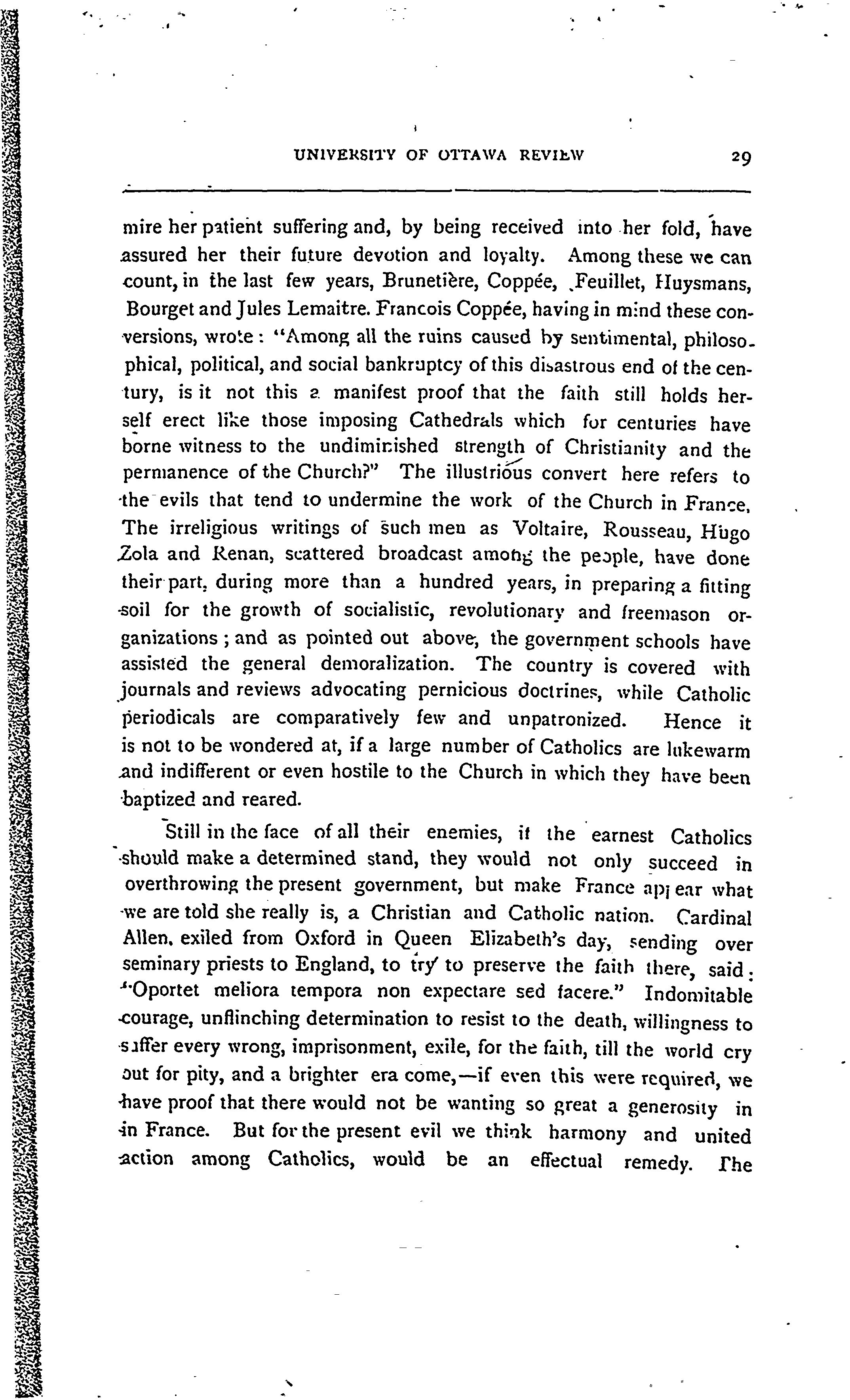 UNIVERSITY OF OTTAWA REVIEW 29

mire her patient suffering and, by being received into her fold, have assured her their future devotion and loyalty. Among these we can count, in the last few years, Brunetière, Coppée, Feuillet, Huysmans, Bourget and Jules Lemaitre. Francois Coppée, having in mind these conversions, wrote: "Among all the ruins caused by sentimental, philosophical, political, and social bankruptcy of this disastrous end of the century, is it not this a manifest proof that the faith still holds herself erect like those imposing Cathedrals which for centuries have borne witness to the undiminished strength of Christianity and the permanence of the Church?" The illustrious convert here refers to the evils that tend to undermine the work of the Church in France. The irreligious writings of such men as Voltaire, Rousseau, Hugo Zola and Renan, scattered broadcast among the people, have done their part, during more than a hundred years, in preparing a fitting soil for the growth of socialistic, revolutionary and freemason organizations; and as pointed out above, the government schools have assisted the general demoralization. The country is covered with journals and reviews advocating pernicious doctrines, while Catholic periodicals are comparatively few and unpatronized. Hence it is not to be wondered at, if a large number of Catholics are lukewarm and indifferent or even hostile to the Church in which they have been baptized and reared.

Still in the face of all their enemies, if the earnest Catholics should make a determined stand, they would not only succeed in overthrowing the present government, but make France appear what we are told she really is, a Christian and Catholic nation. Cardinal Allen, exiled from Oxford in Queen Elizabeth's day, sending over seminary priests to England, to try to preserve the faith there, said: "Oportet meliora tempora non expectare sed facere." Indomitable courage, unflinching determination to resist to the death, willingness to suffer every wrong, imprisonment, exile, for the faith, till the world cry out for pity, and a brighter era come,—if even this were required, we have proof that there would not be wanting so great a generosity in in France. But for the present evil we think harmony and united action among Catholics, would be an effectual remedy. The